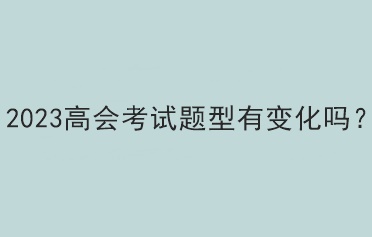 2023高会考试题型有变化吗？